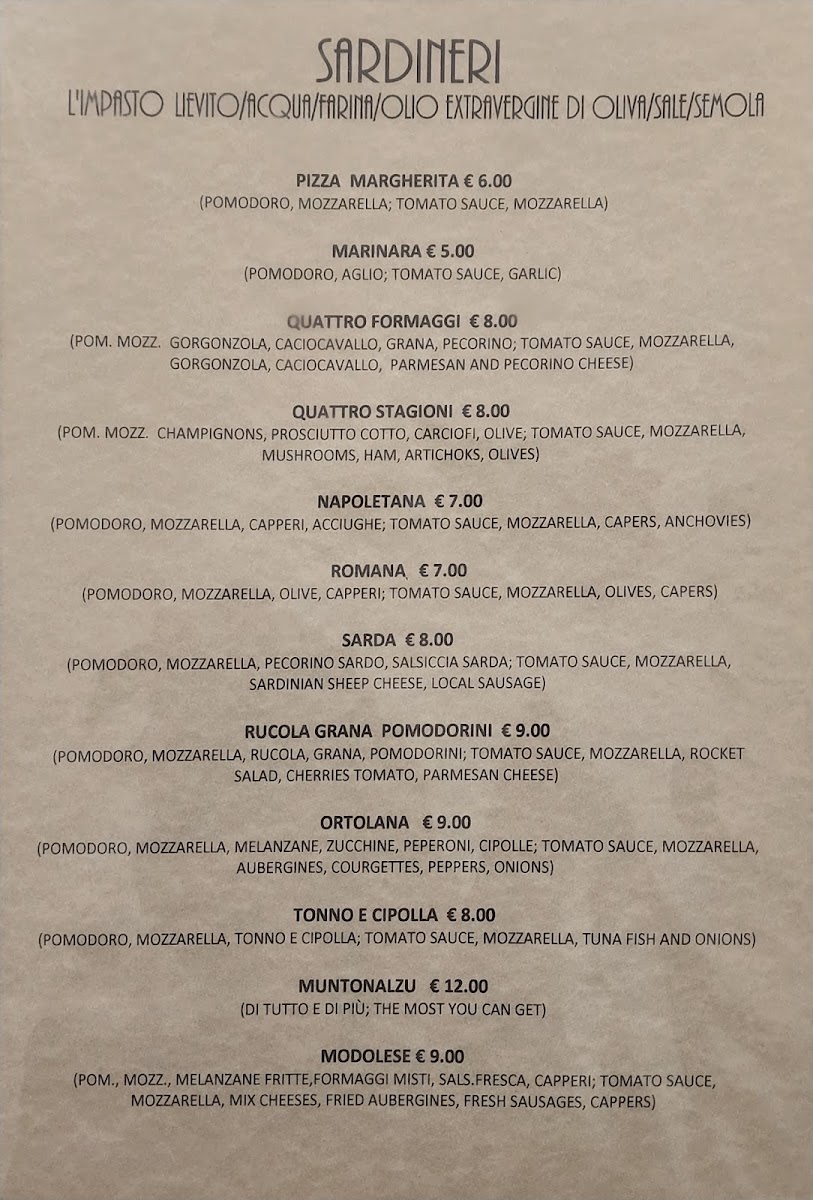 SARDINERI
L'IMPASTO LIEVITO/ACQUA/FARINA/OLIO EXTRAVERGINE DI OLIVA/SALE/SEMOLA

PIZZA MARGHERITA € 6.00
(POMODORO, MOZZARELLA; TOMATO SAUCE, MOZZARELLA)

MARINARA € 5.00
(POMODORO, AGLIO; TOMATO SAUCE, GARLIC)

QUATTRO FORMAGGI € 8.00
(POM. MOZZ. GORGONZOLA, CACIOCAVALLO, GRANA, PECORINO; TOMATO SAUCE, MOZZARELLA, GORGONZOLA, CACIOCAVALLO, PARMESAN AND PECORINO CHEESE)

QUATTRO STAGIONI € 8.00
(POM. MOZZ. CHAMPIGNONS, PROSCIUTTO COTTO, CARCIOFI, OLIVE; TOMATO SAUCE, MOZZARELLA, MUSHROOMS, HAM, ARTICHOKS, OLIVES)

NAPOLETANA € 7.00
(POMODORO, MOZZARELLA, CAPPERI, ACCIUGHE; TOMATO SAUCE, MOZZARELLA, CAPERS, ANCHOVIES)

ROMANA € 7.00
(POMODORO, MOZZARELLA, OLIVE, CAPPERI; TOMATO SAUCE, MOZZARELLA, OLIVES, CAPERS)

SARDA € 8.00
(POMODORO, MOZZARELLA, PECORINO SARDO, SALSICCIA SARDA; TOMATO SAUCE, MOZZARELLA, SARDINIAN SHEEP CHEESE, LOCAL SAUSAGE)

RUCOLA GRANA POMODORINI € 9.00
(POMODORO, MOZZARELLA, RUCOLA, GRANA, POMODORINI; TOMATO SAUCE, MOZZARELLA, ROCKET SALAD, CHERRIES TOMATO, PARMESAN CHEESE)

ORTOLANA € 9.00
(POMODORO, MOZZARELLA, MELANZANE, ZUCCHINE, PEPERONI, CIPOLLE; TOMATO SAUCE, MOZZARELLA, AUBERGINES, COURGETTES, PEPPERS, ONIONS)

TONNO E CIPOLLA € 8.00
(POMODORO, MOZZARELLA, TONNO E CIPOLLA; TOMATO SAUCE, MOZZARELLA, TUNA FISH AND ONIONS)

MUNTONALZU € 12.00
(DI TUTTO E DI PIÙ; THE MOST YOU CAN GET)

MODOLESE € 9.00
(POM., MOZZ., MELANZANE FRITTE,FORMAGGI MISTI, SALS.FRESCA, CAPPERI; TOMATO SAUCE, MOZZARELLA, MIX CHEESES, FRIED AUBERGINES, FRESH SAUSAGES, CAPPERS)